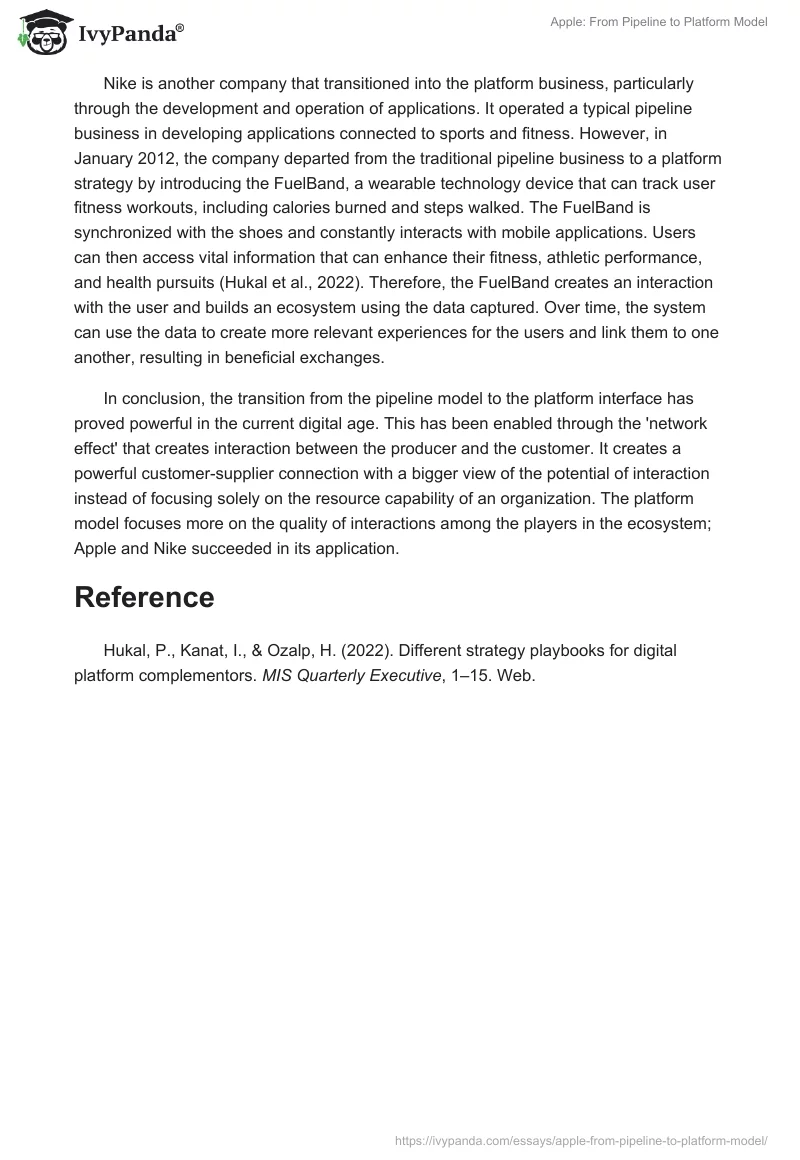 IvyPanda®

Apple: From Pipeline to Platform Model

Nike is another company that transitioned into the platform business, particularly through the development and operation of applications. It operated a typical pipeline business in developing applications connected to sports and fitness. However, in January 2012, the company departed from the traditional pipeline business to a platform strategy by introducing the FuelBand, a wearable technology device that can track user fitness workouts, including calories burned and steps walked. The FuelBand is synchronized with the shoes and constantly interacts with mobile applications. Users can then access vital information that can enhance their fitness, athletic performance, and health pursuits (Hukal et al., 2022). Therefore, the FuelBand creates an interaction with the user and builds an ecosystem using the data captured. Over time, the system can use the data to create more relevant experiences for the users and link them to one another, resulting in beneficial exchanges.

In conclusion, the transition from the pipeline model to the platform interface has proved powerful in the current digital age. This has been enabled through the 'network effect' that creates interaction between the producer and the customer. It creates a powerful customer-supplier connection with a bigger view of the potential of interaction instead of focusing solely on the resource capability of an organization. The platform model focuses more on the quality of interactions among the players in the ecosystem; Apple and Nike succeeded in its application.

Reference

Hukal, P., Kanat, I., & Ozalp, H. (2022). Different strategy playbooks for digital platform complementors. MIS Quarterly Executive, 1–15. Web.

https://ivypanda.com/essays/apple-from-pipeline-to-platform-model/